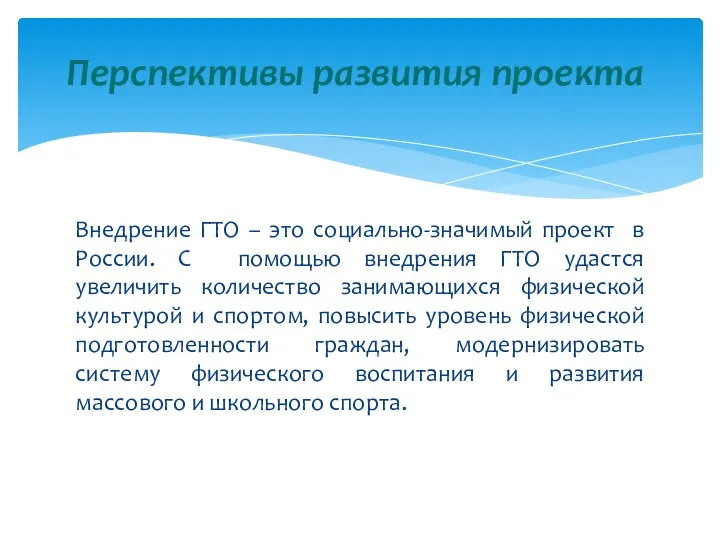 Перспективы развития проекта

Внедрение ГТО – это социально-значимый проект в России. С помощью внедрения ГТО удастся увеличить количество занимающихся физической культурой и спортом, повысить уровень физической подготовленности граждан, модернизировать систему физического воспитания и развития массового и школьного спорта.